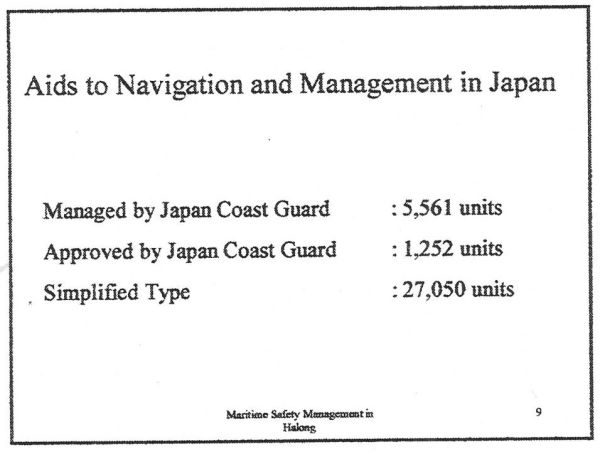 Aids to Navigation and Management in Japan

Managed by Japan Coast Guard : 5,561 units

Approved by Japan Coast Guard : 1,252 units

Simplified Type : 27,050 units

Maritime Safety Management in Halong

9